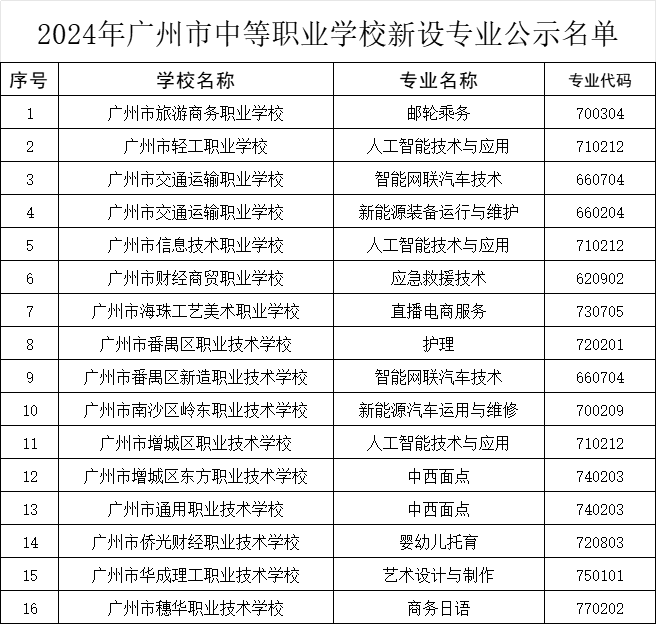 2024年广州市中等职业学校新设专业公示名单

| 序号 | 学校名称 | 专业名称 | 专业代码 |
|---|---|---|---|
| 1 | 广州市旅游商务职业学校 | 邮轮乘务 | 700304 |
| 2 | 广州市轻工职业学校 | 人工智能技术与应用 | 710212 |
| 3 | 广州市交通运输职业学校 | 智能网联汽车技术 | 660704 |
| 4 | 广州市交通运输职业学校 | 新能源装备运行与维护 | 660204 |
| 5 | 广州市信息技术职业学校 | 人工智能技术与应用 | 710212 |
| 6 | 广州市财经商贸职业学校 | 应急救援技术 | 620902 |
| 7 | 广州市海珠工艺美术职业学校 | 直播电商服务 | 730705 |
| 8 | 广州市番禺区职业技术学校 | 护理 | 720201 |
| 9 | 广州市番禺区新造职业技术学校 | 智能网联汽车技术 | 660704 |
| 10 | 广州市南沙区岭东职业技术学校 | 新能源汽车运用与维修 | 700209 |
| 11 | 广州市增城区职业技术学校 | 人工智能技术与应用 | 710212 |
| 12 | 广州市增城区东方职业技术学校 | 中西面点 | 740203 |
| 13 | 广州市通用职业技术学校 | 中西面点 | 740203 |
| 14 | 广州市侨光财经职业技术学校 | 婴幼儿托育 | 720803 |
| 15 | 广州市华成理工职业技术学校 | 艺术设计与制作 | 750101 |
| 16 | 广州市穗华职业技术学校 | 商务日语 | 770202 |